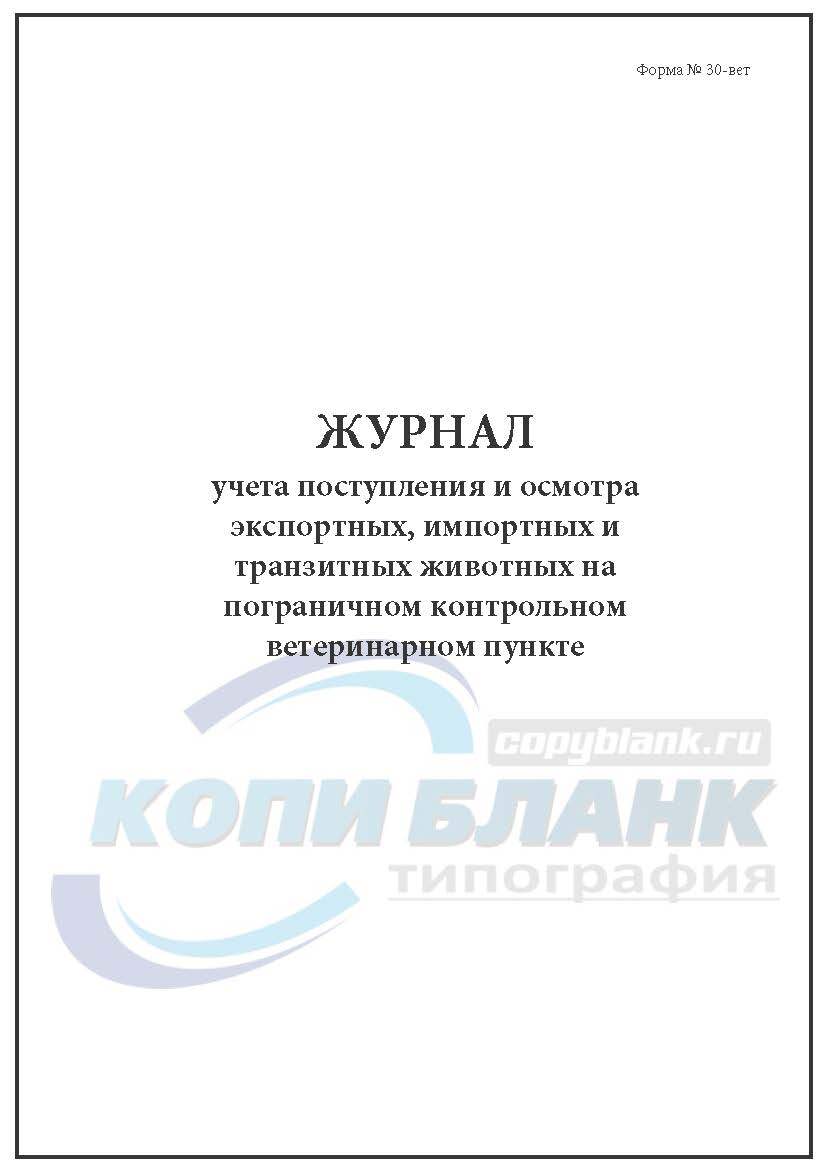 Форма № 30-вет

ЖУРНАЛ
учета поступления и осмотра экспортных, импортных и транзитных животных на пограничном контрольном ветеринарном пункте

copyblank.ru
КОПИ БЛАНК
типография